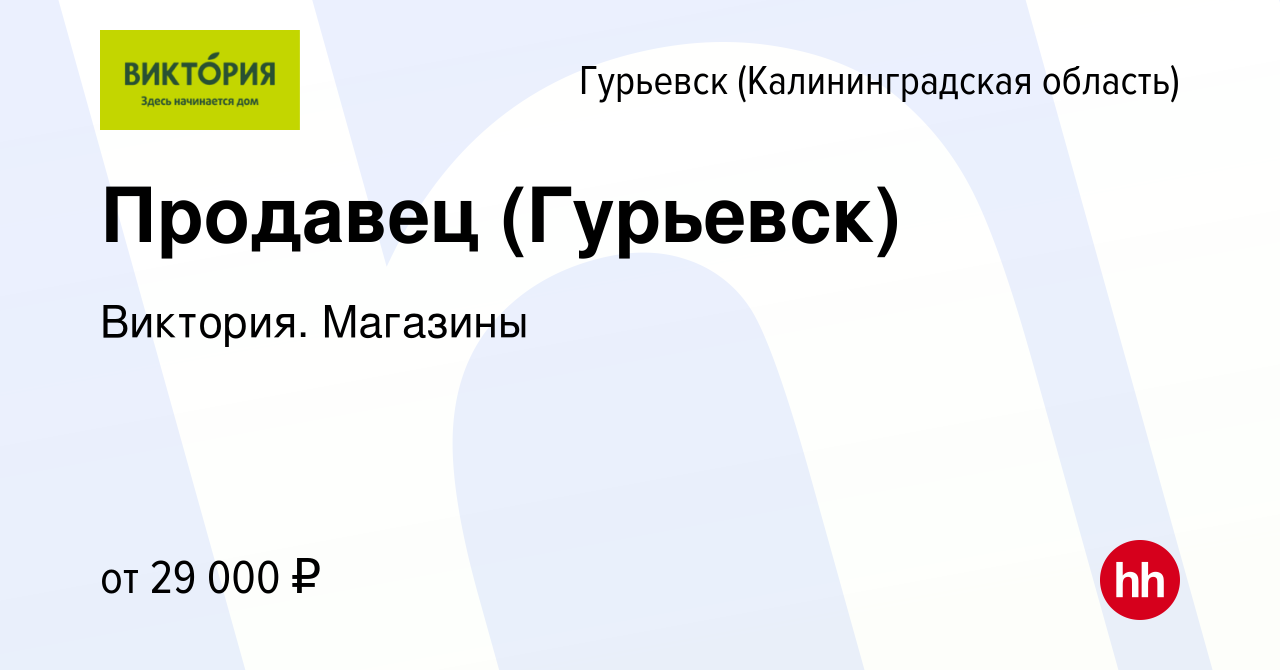 ВИКТО́РИЯ
Здесь начинается дом

Гурьевск (Калининградская область)

Продавец (Гурьевск)

Виктория. Магазины

от 29 000 ₽

hh